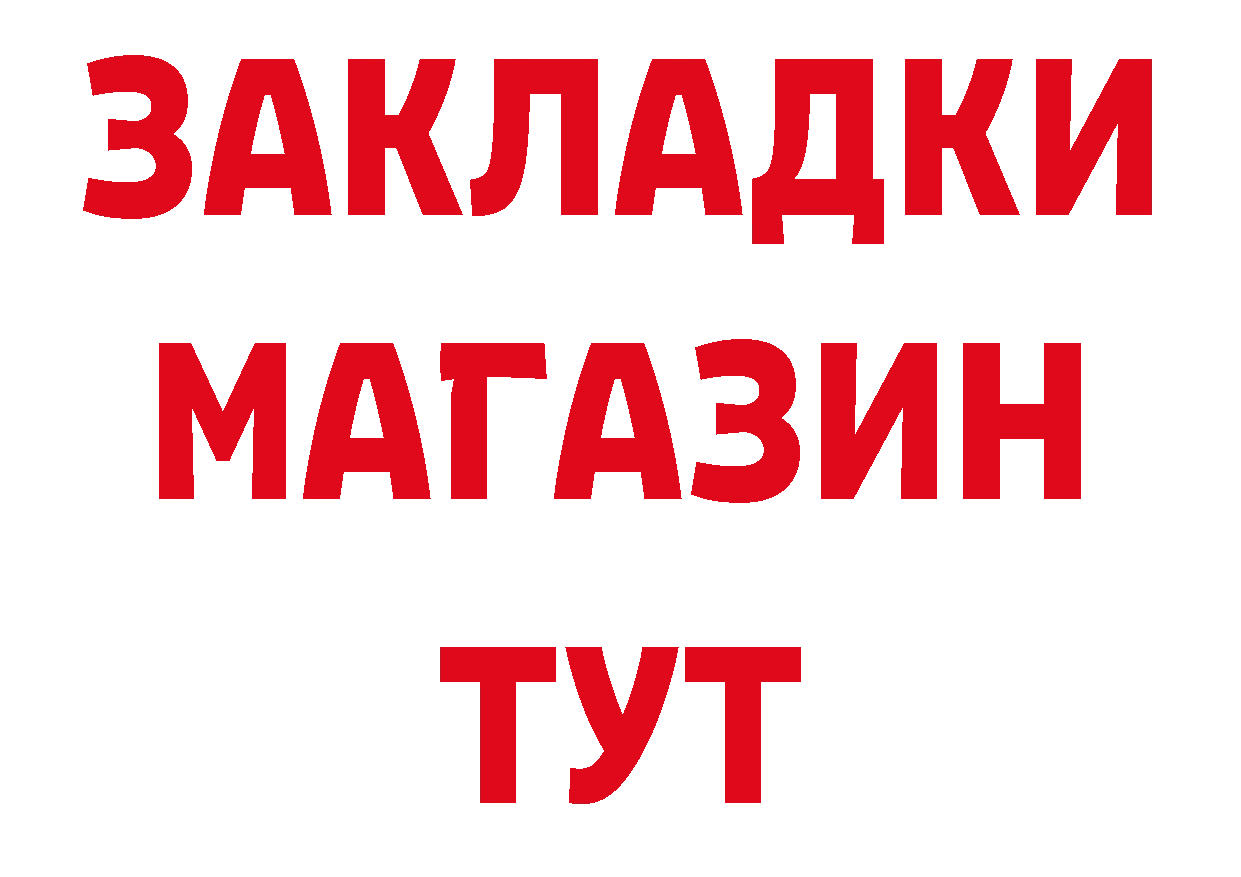 ЗАКЛАДКИ
МАГАЗИН
ТУТ